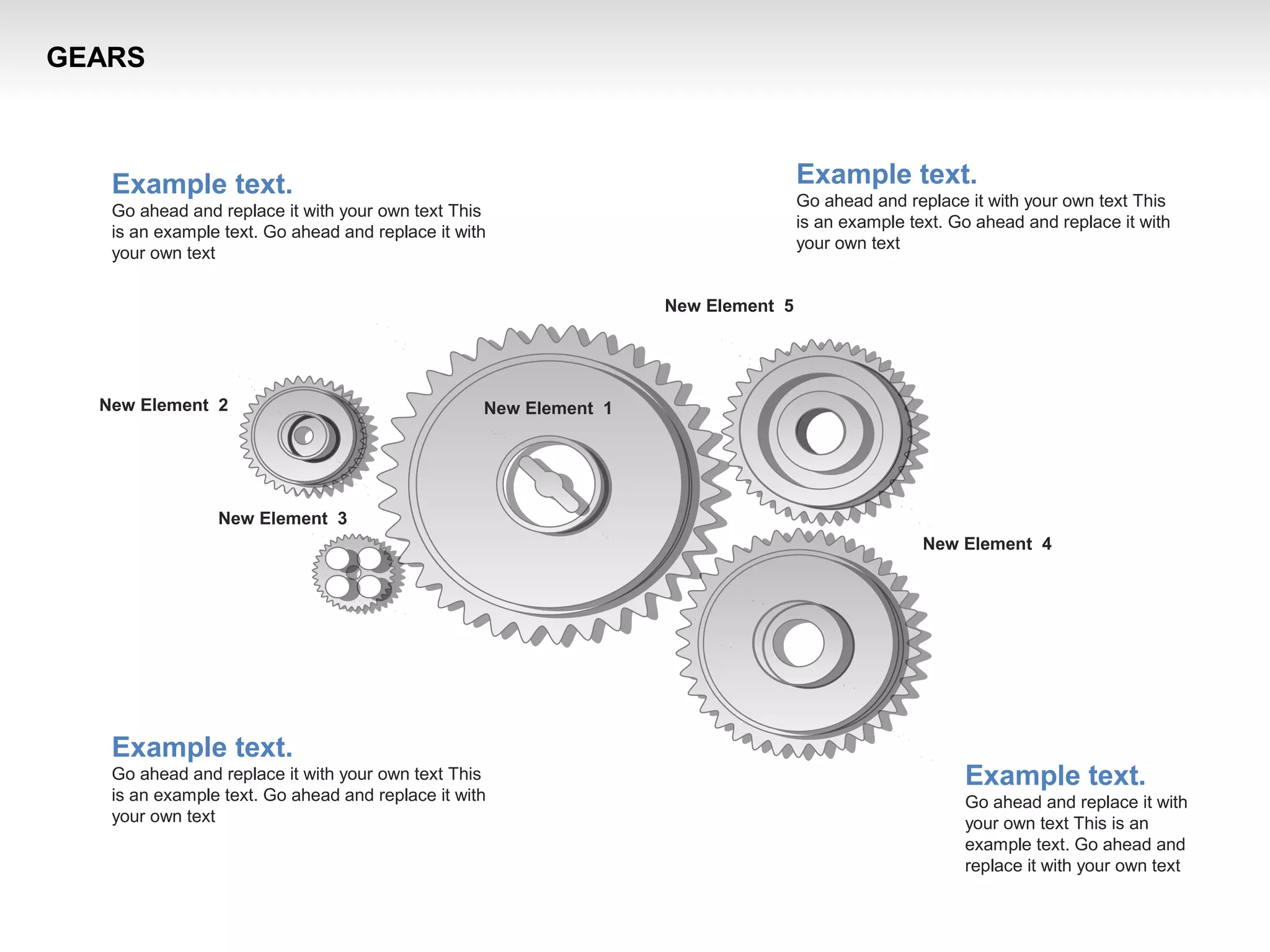 GEARS

Example text.
Go ahead and replace it with your own text This is an example text. Go ahead and replace it with your own text

Example text.
Go ahead and replace it with your own text This is an example text. Go ahead and replace it with your own text

New Element 5

New Element 2

New Element 1

New Element 3

New Element 4

Example text.
Go ahead and replace it with your own text This is an example text. Go ahead and replace it with your own text

Example text.
Go ahead and replace it with your own text This is an example text. Go ahead and replace it with your own text